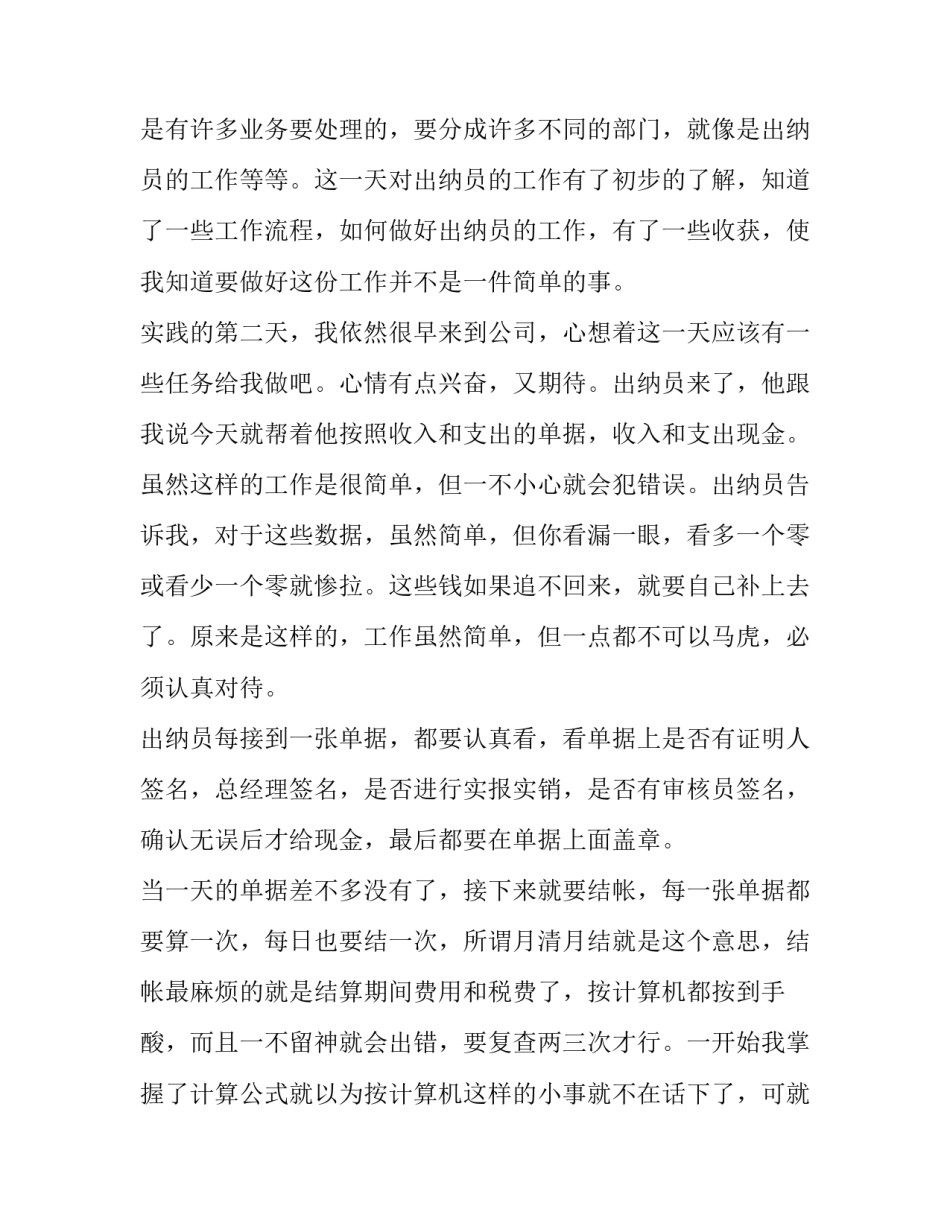 是有许多业务要处理的，要分成许多不同的部门，就像是出纳员的工作等等。这一天对出纳员的工作有了初步的了解，知道了一些工作流程，如何做好出纳员的工作，有了一些收获，使我知道要做好这份工作并不是一件简单的事。

实践的第二天，我依然很早来到公司，心想着这一天应该有一些任务给我做吧。心情有点兴奋，又期待。出纳员来了，他跟我说今天就帮着他按照收入和支出的单据，收入和支出现金。虽然这样的工作是很简单，但一不小心就会犯错误。出纳员告诉我，对于这些数据，虽然简单，但你看漏一眼，看多一个零或看少一个零就惨拉。这些钱如果追不回来，就要自己补上去了。原来是这样的，工作虽然简单，但一点都不可以马虎，必须认真对待。

出纳员每接到一张单据，都要认真看，看单据上是否有证明人签名，总经理签名，是否进行实报实销，是否有审核员签名，确认无误后才给现金，最后都要在单据上面盖章。

当一天的单据差不多没有了，接下来就要结帐，每一张单据都要算一次，每日也要结一次，所谓月清月结就是这个意思，结帐最麻烦的就是结算期间费用和税费了，按计算机都按到手酸，而且一不留神就会出错，要复查两三次才行。一开始我掌握了计算公式就以为按计算机这样的小事就不在话下了，可就